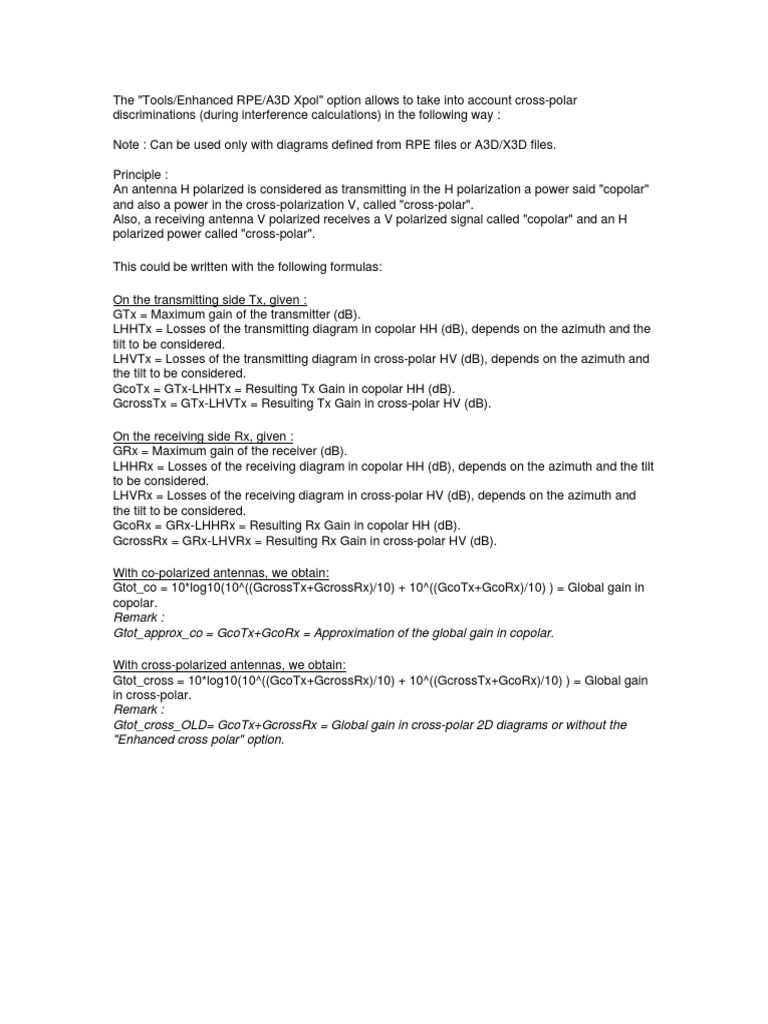 The "Tools/Enhanced RPE/A3D Xpol" option allows to take into account cross-polar discriminations (during interference calculations) in the following way :

Note : Can be used only with diagrams defined from RPE files or A3D/X3D files.

Principle :
An antenna H polarized is considered as transmitting in the H polarization a power said "copolar" and also a power in the cross-polarization V, called "cross-polar".
Also, a receiving antenna V polarized receives a V polarized signal called "copolar" and an H polarized power called "cross-polar".

This could be written with the following formulas:

On the transmitting side Tx, given :
GTx = Maximum gain of the transmitter (dB).
LHHTx = Losses of the transmitting diagram in copolar HH (dB), depends on the azimuth and the tilt to be considered.
LHVTx = Losses of the transmitting diagram in cross-polar HV (dB), depends on the azimuth and the tilt to be considered.
GcoTx = GTx-LHHTx = Resulting Tx Gain in copolar HH (dB).
GcrossTx = GTx-LHVTx = Resulting Tx Gain in cross-polar HV (dB).

On the receiving side Rx, given :
GRx = Maximum gain of the receiver (dB).
LHHRx = Losses of the receiving diagram in copolar HH (dB), depends on the azimuth and the tilt to be considered.
LHVRx = Losses of the receiving diagram in cross-polar HV (dB), depends on the azimuth and the tilt to be considered.
GcoRx = GRx-LHHRx = Resulting Rx Gain in copolar HH (dB).
GcrossRx = GRx-LHVRx = Resulting Rx Gain in cross-polar HV (dB).

With co-polarized antennas, we obtain:
Gtot_co = 10*log10(10^((GcrossTx+GcrossRx)/10) + 10^((GcoTx+GcoRx)/10) ) = Global gain in copolar.
Remark :
Gtot_approx_co = GcoTx+GcoRx = Approximation of the global gain in copolar.

With cross-polarized antennas, we obtain:
Gtot_cross = 10*log10(10^((GcoTx+GcrossRx)/10) + 10^((GcrossTx+GcoRx)/10) ) = Global gain in cross-polar.
Remark :
Gtot_cross_OLD= GcoTx+GcrossRx = Global gain in cross-polar 2D diagrams or without the "Enhanced cross polar" option.